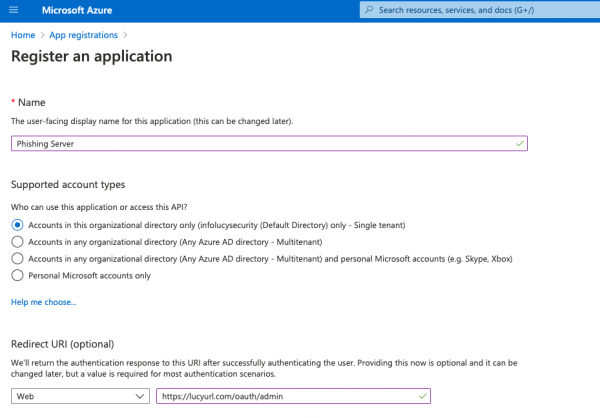 Microsoft Azure

Search resources, services, and docs (G+/)

Home > App registrations >

Register an application

* Name

The user-facing display name for this application (this can be changed later).

Phishing Server

Supported account types

Who can use this application or access this API?

Accounts in this organizational directory only (infolucysecurity (Default Directory) only - Single tenant)

Accounts in any organizational directory (Any Azure AD directory - Multitenant)

Accounts in any organizational directory (Any Azure AD directory - Multitenant) and personal Microsoft accounts (e.g. Skype, Xbox)

Personal Microsoft accounts only

Help me choose...

Redirect URI (optional)

We'll return the authentication response to this URI after successfully authenticating the user. Providing this now is optional and it can be changed later, but a value is required for most authentication scenarios.

Web

https://lucyurl.com/oauth/admin